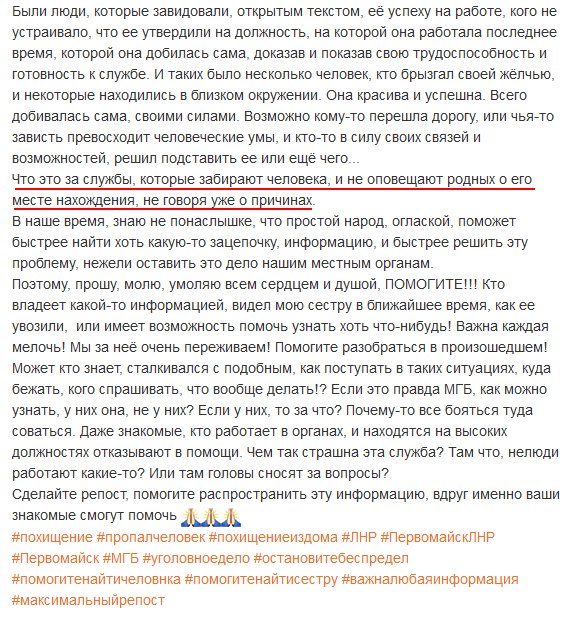 Были люди, которые завидовали, открытым текстом, её успеху на работе, кого не устраивало, что ее утвердили на должность, на которой она работала последнее время, которой она добилась сама, доказав и показав свою трудоспособность и готовность к службе. И таких было несколько человек, кто брызгал своей жёлчью, и некоторые находились в близком окружении. Она красива и успешна. Всего добивалась сама, своими силами. Возможно кому-то перешла дорогу, или чья-то зависть превосходит человеческие умы, и кто-то в силу своих связей и возможностей, решил подставить ее или ещё чего...
Что это за службы, которые забирают человека, и не оповещают родных о его месте нахождения, не говоря уже о причинах.
В наше время, знаю не понаслышке, что простой народ, оглаской, поможет быстрее найти хоть какую-то зацепочку, информацию, и быстрее решить эту проблему, нежели оставить это дело нашим местным органам.
Поэтому, прошу, молю, умоляю всем сердцем и душой, ПОМОГИТЕ!!! Кто владеет какой-то информацией, видел мою сестру в ближайшее время, как ее увозили, или имеет возможность помочь узнать хоть что-нибудь! Важна каждая мелочь! Мы за неё очень переживаем! Помогите разобраться в произошедшем! Может кто знает, сталкивался с подобным, как поступать в таких ситуациях, куда бежать, кого спрашивать, что вообще делать!? Если это правда МГБ, как можно узнать, у них она, не у них? Если у них, то за что? Почему-то все бояться туда соваться. Даже знакомые, кто работает в органах, и находятся на высоких должностях отказывают в помощи. Чем так страшна эта служба? Там что, нелюди работают какие-то? Или там головы сносят за вопросы?
Сделайте репост, помогите распространить эту информацию, вдруг именно ваши знакомые смогут помочь 🙏🙏🙏
#похищение #пропалчеловек #похищениеиздома #ЛНР #ПервомайскЛНР #Первомайск #МГБ #уголовноедело #остановитебеспредел #помогитенайтичеловнка #помогитенайтисестру #важналюбаяинформация #максимальныйрепост